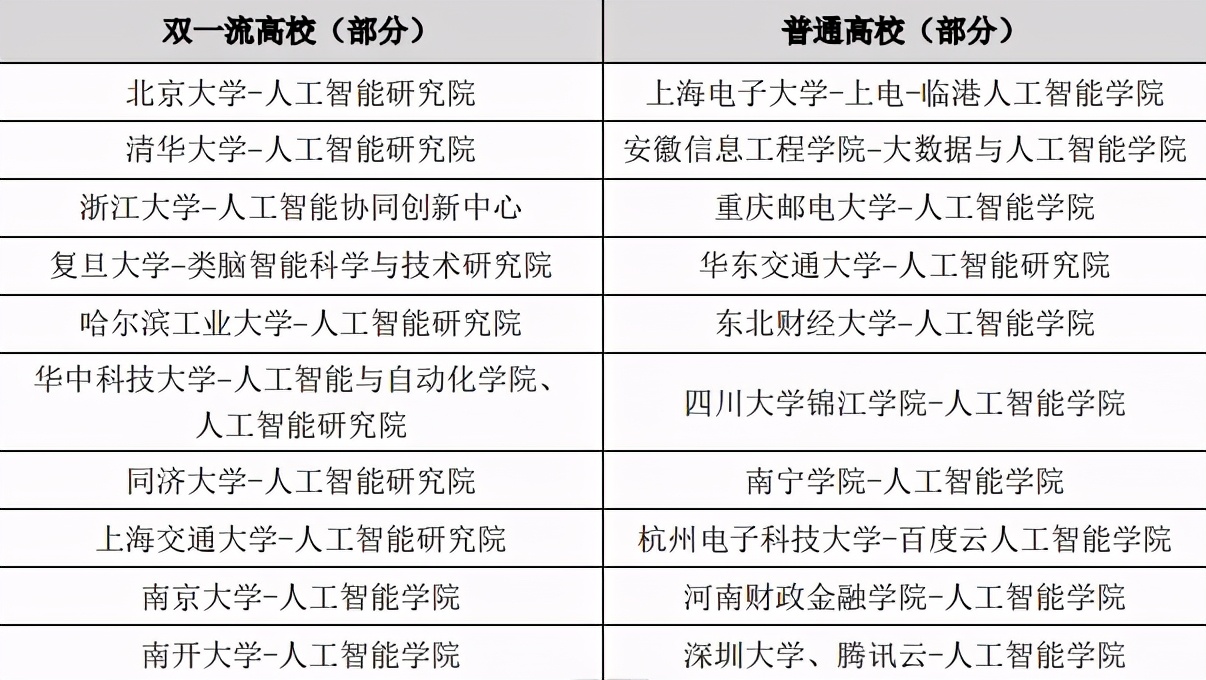 | 双一流高校（部分） | 普通高校（部分） |
|---|---|
| 北京大学-人工智能研究院 | 上海电子大学-上电-临港人工智能学院 |
| 清华大学-人工智能研究院 | 安徽信息工程学院-大数据与人工智能学院 |
| 浙江大学-人工智能协同创新中心 | 重庆邮电大学-人工智能学院 |
| 复旦大学-类脑智能科学与技术研究院 | 华东交通大学-人工智能研究院 |
| 哈尔滨工业大学-人工智能研究院 | 东北财经大学-人工智能学院 |
| 华中科技大学-人工智能与自动化学院、人工智能研究院 | 四川大学锦江学院-人工智能学院 |
| 同济大学-人工智能研究院 | 南宁学院-人工智能学院 |
| 上海交通大学-人工智能研究院 | 杭州电子科技大学-百度云人工智能学院 |
| 南京大学-人工智能学院 | 河南财政金融学院-人工智能学院 |
| 南开大学-人工智能学院 | 深圳大学、腾讯云-人工智能学院 |